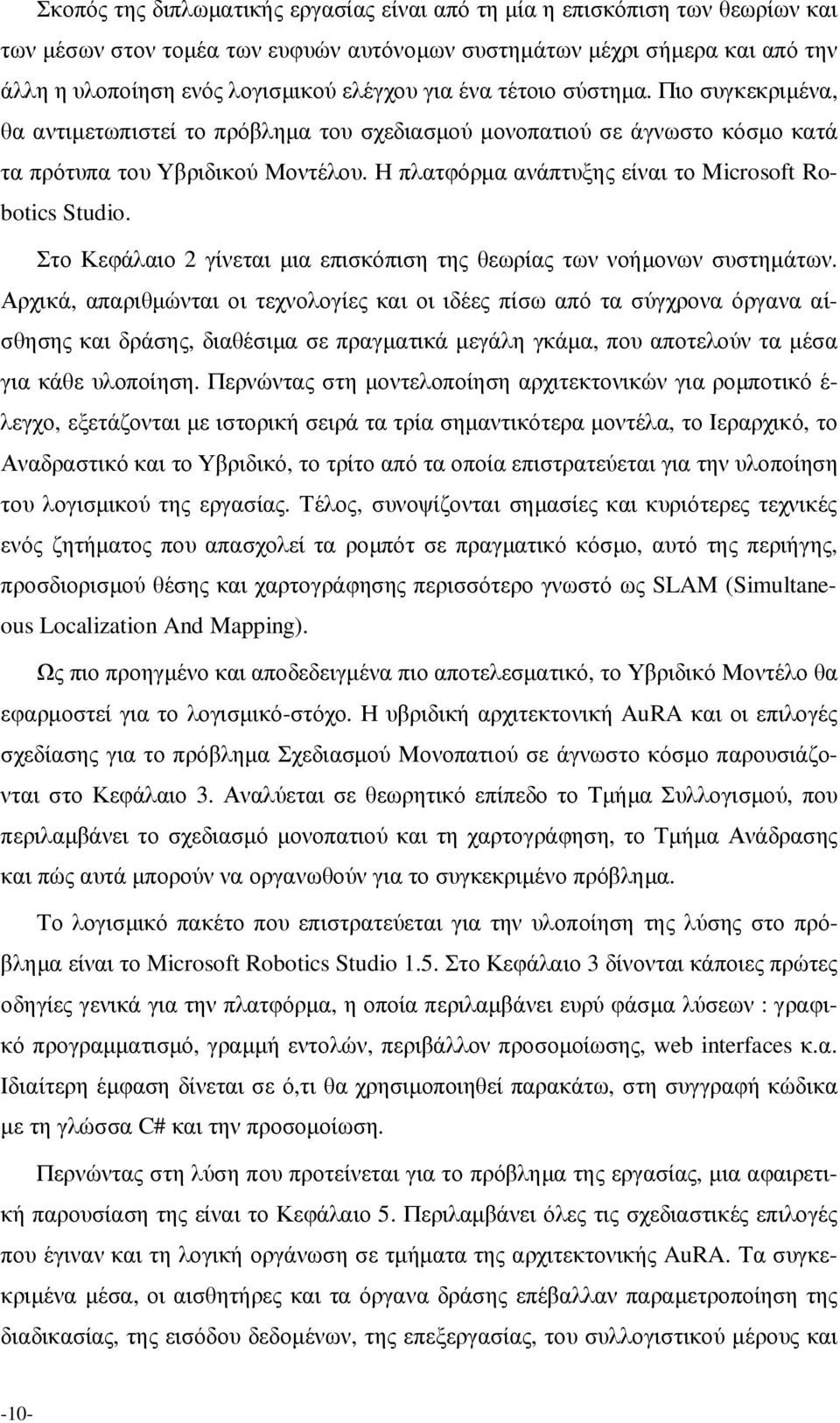 Σκοπός της διπλωματικής εργασίας είναι από τη μία η επισκόπιση των θεωρίων και των μέσων στον τομέα των ευφυών αυτόνομων συστημάτων μέχρι σήμερα και από την άλλη η υλοποίηση ενός λογισμικού ελέγχου για ένα τέτοιο σύστημα. Πιο συγκεκριμένα, θα αντιμετωπιστεί το πρόβλημα του σχεδιασμού μονοπατιού σε άγνωστο κόσμο κατά τα πρότυπα του Υβριδικού Μοντέλου. Η πλατφόρμα ανάπτυξης είναι το Microsoft Robotics Studio.

Στο Κεφάλαιο 2 γίνεται μια επισκόπιση της θεωρίας των νοήμονων συστημάτων. Αρχικά, απαριθμώνται οι τεχνολογίες και οι ιδέες πίσω από τα σύγχρονα όργανα αίσθησης και δράσης, διαθέσιμα σε πραγματικά μεγάλη γκάμα, που αποτελούν τα μέσα για κάθε υλοποίηση. Περνώντας στη μοντελοποίηση αρχιτεκτονικών για ρομποτικό έλεγχο, εξετάζονται με ιστορική σειρά τα τρία σημαντικότερα μοντέλα, το Ιεραρχικό, το Αναδραστικό και το Υβριδικό, το τρίτο από τα οποία επιστρατεύεται για την υλοποίηση του λογισμικού της εργασίας. Τέλος, συνοψίζονται σημασίες και κυριότερες τεχνικές ενός ζητήματος που απασχολεί τα ρομπότ σε πραγματικό κόσμο, αυτό της περιήγης, προσδιορισμού θέσης και χαρτογράφησης περισσότερο γνωστό ως SLAM (Simultaneous Localization And Mapping).

Ως πιο προηγμένο και αποδεδειγμένα πιο αποτελεσματικό, το Υβριδικό Μοντέλο θα εφαρμοστεί για το λογισμικό-στόχο. Η υβριδική αρχιτεκτονική AuRA και οι επιλογές σχεδίασης για το πρόβλημα Σχεδιασμού Μονοπατιού σε άγνωστο κόσμο παρουσιάζονται στο Κεφάλαιο 3. Αναλύεται σε θεωρητικό επίπεδο το Τμήμα Συλλογισμού, που περιλαμβάνει το σχεδιασμό μονοπατιού και τη χαρτογράφηση, το Τμήμα Ανάδρασης και πώς αυτά μπορούν να οργανωθούν για το συγκεκριμένο πρόβλημα.

Το λογισμικό πακέτο που επιστρατεύεται για την υλοποίηση της λύσης στο πρόβλημα είναι το Microsoft Robotics Studio 1.5. Στο Κεφάλαιο 3 δίνονται κάποιες πρώτες οδηγίες γενικά για την πλατφόρμα, η οποία περιλαμβάνει ευρύ φάσμα λύσεων : γραφικό προγραμματισμό, γραμμή εντολών, περιβάλλον προσομοίωσης, web interfaces κ.α. Ιδιαίτερη έμφαση δίνεται σε ό,τι θα χρησιμοποιηθεί παρακάτω, στη συγγραφή κώδικα με τη γλώσσα C# και την προσομοίωση.

Περνώντας στη λύση που προτείνεται για το πρόβλημα της εργασίας, μια αφαιρετική παρουσίαση της είναι το Κεφάλαιο 5. Περιλαμβάνει όλες τις σχεδιαστικές επιλογές που έγιναν και τη λογική οργάνωση σε τμήματα της αρχιτεκτονικής AuRA. Τα συγκεκριμένα μέσα, οι αισθητήρες και τα όργανα δράσης επέβαλλαν παραμετροποίηση της διαδικασίας, της εισόδου δεδομένων, της επεξεργασίας, του συλλογιστικού μέρους και

-10-